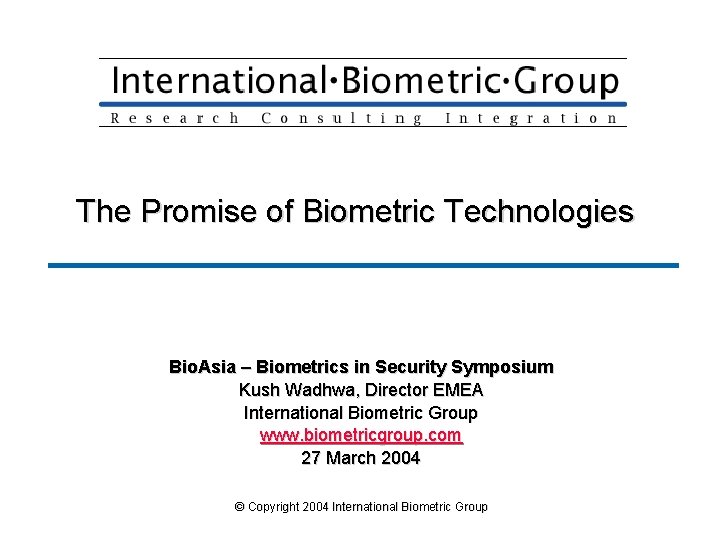 International·Biometric·Group
Research Consulting Integration

The Promise of Biometric Technologies

BioAsia – Biometrics in Security Symposium
Kush Wadhwa, Director EMEA
International Biometric Group
www.biometricgroup.com
27 March 2004

© Copyright 2004 International Biometric Group